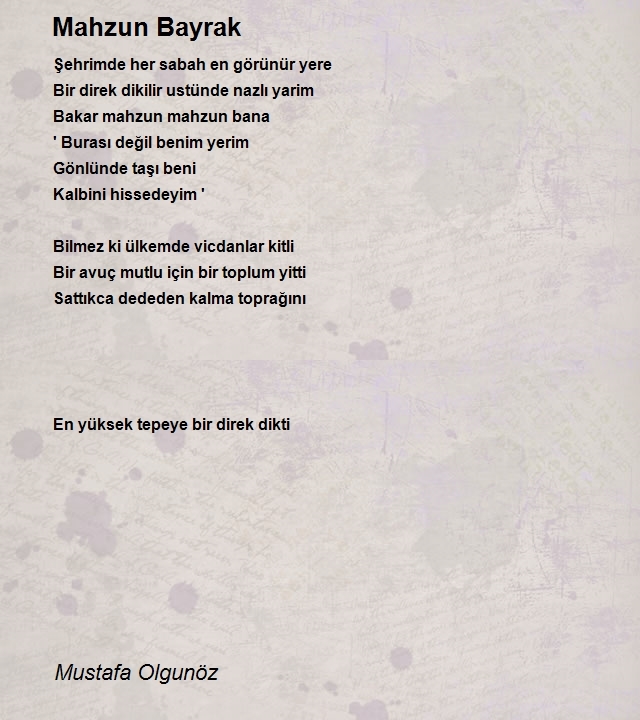 Mahzun Bayrak

Şehrimde her sabah en görünür yere
Bir direk dikilir ustünde nazlı yarim
Bakar mahzun mahzun bana
' Burası değil benim yerim
Gönlünde taşı beni
Kalbini hissedeyim '

Bilmez ki ülkemde vicdanlar kitli
Bir avuç mutlu için bir toplum yitti
Sattıkca dededen kalma toprağını

En yüksek tepeye bir direk dikti

Mustafa Olgunöz